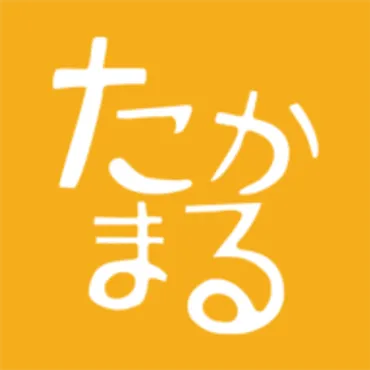 たか
まる